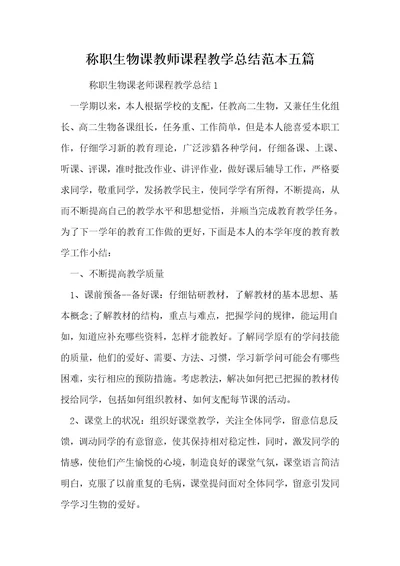 称职生物课教师课程教学总结范本五篇

称职生物课老师课程教学总结1

一学期以来，本人根据学校的支配，任教高二生物，又兼任生化组长、高二生物备课组长，任务重、工作简单，但是本人能喜爱本职工作，仔细学习新的教育理论，广泛涉猎各种学问，仔细备课、上课、听课、评课，准时批改作业、讲评作业，做好课后辅导工作，严格要求同学，敬重同学，发扬教学民主，使同学学有所得，不断提高，从而不断提高自己的教学水平和思想觉悟，并顺当完成教育教学任务。为了下一学年的教育工作做的更好，下面是本人的本学年度的教育教学工作小结：

一、不断提高教学质量

1、课前预备--备好课：仔细钻研教材，了解教材的基本思想、基本概念；了解教材的结构，重点与难点，把握学问的规律，能运用自如，知道应补充哪些资料，怎样才能教好。了解同学原有的学问技能的质量，他们的爱好、需要、方法、习惯，学习新学问可能会有哪些困难，实行相应的预防措施。考虑教法，解决如何把已把握的教材传授给同学，包括如何组织教材、如何支配每节课的活动。

2、课堂上的状况：组织好课堂教学，关注全体同学，留意信息反馈，调动同学的有意留意，使其保持相对稳定性，同时，激发同学的情感，使他们产生愉悦的心境，制造良好的课堂气氛，课堂语言简洁明白，克服了以前重复的毛病，课堂提问面对全体同学，留意引发同学学习生物的爱好。